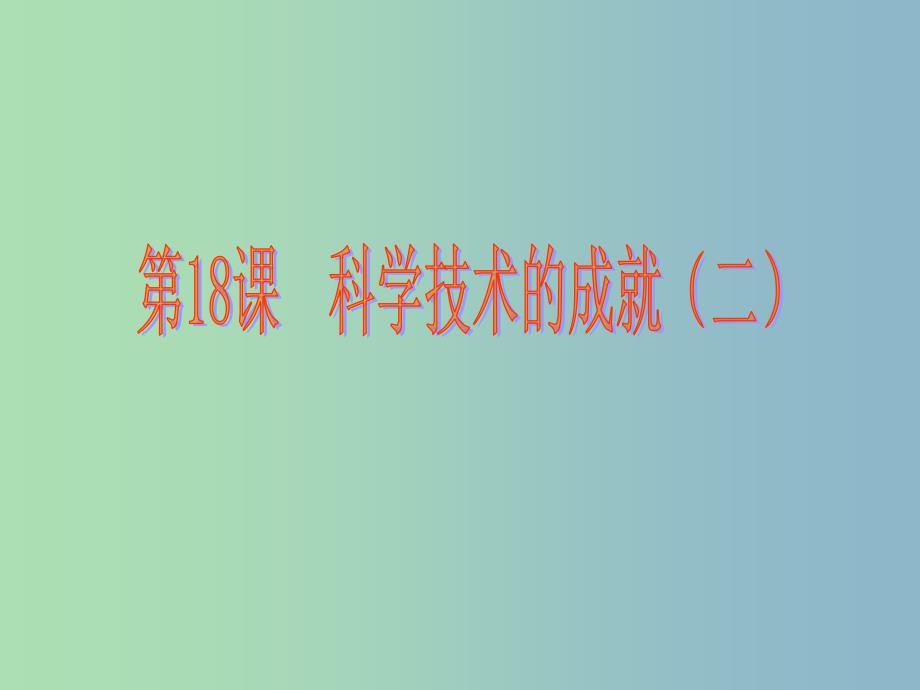 第18课　科学技术的成就（二）